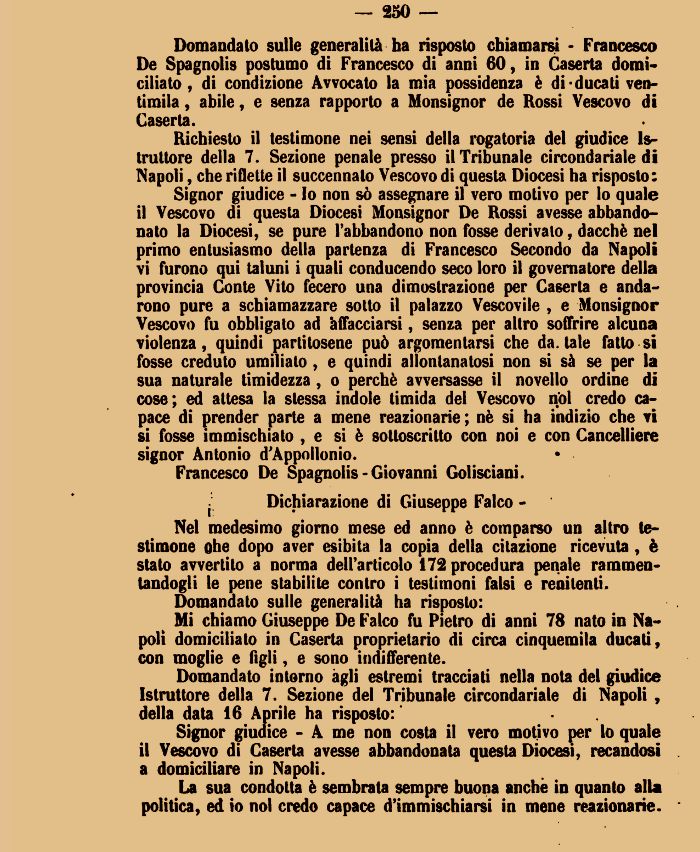 — 250 —

Domandato sulle generalità ha risposto chiamarsi - Francesco De Spagnolis postumo di Francesco di anni 60, in Caserta domiciliato, di condizione Avvocato la mia possidenza è di ducati ventimila, abile, e senza rapporto a Monsignor de Rossi Vescovo di Caserta.

Richiesto il testimone nei sensi della rogatoria del giudice Istruttore della 7. Sezione penale presso il Tribunale circondariale di Napoli, che riflette il succennato Vescovo di questa Diocesi ha risposto:

Signor giudice - Io non sò assegnare il vero motivo per lo quale il Vescovo di questa Diocesi Monsignor De Rossi avesse abbandonato la Diocesi, se pure l'abbandono non fosse derivato, dacchè nel primo entusiasmo della partenza di Francesco Secondo da Napoli vi furono qui taluni i quali conducendo seco loro il governatore della provincia Conte Vito fecero una dimostrazione per Caserta e andarono pure a schiamazzare sotto il palazzo Vescovile, e Monsignor Vescovo fu obbligato ad affacciarsi, senza per altro soffrire alcuna violenza, quindi partitosene può argomentarsi che da tale fatto si fosse creduto umiliato, e quindi allontanatosi non si sà se per la sua naturale timidezza, o perchè avversasse il novello ordine di cose; ed attesa la stessa indole timida del Vescovo nol credo capace di prender parte a mene reazionarie; nè si ha indizio che vi si fosse immischiato, e si è sottoscritto con noi e con Cancelliere signor Antonio d'Appollonio.

Francesco De Spagnolis - Giovanni Golisciani.

Dichiarazione di Giuseppe Falco -

Nel medesimo giorno mese ed anno è comparso un altro testimone che dopo aver esibita la copia della citazione ricevuta, è stato avvertito a norma dell'articolo 172 procedura penale rammentandogli le pene stabilite contro i testimoni falsi e renitenti.

Domandato sulle generalità ha risposto:

Mi chiamo Giuseppe De Falco fu Pietro di anni 78 nato in Napoli domiciliato in Caserta proprietario di circa cinquemila ducati, con moglie e figli, e sono indifferente.

Domandato intorno agli estremi tracciati nella nota del giudice Istruttore della 7. Sezione del Tribunale circondariale di Napoli, della data 16 Aprile ha risposto:

Signor giudice - A me non costa il vero motivo per lo quale il Vescovo di Caserta avesse abbandonata questa Diocesi, recandosi a domiciliare in Napoli.

La sua condotta è sembrata sempre buona anche in quanto alla politica, ed io nol credo capace d'immischiarsi in mene reazionarie.